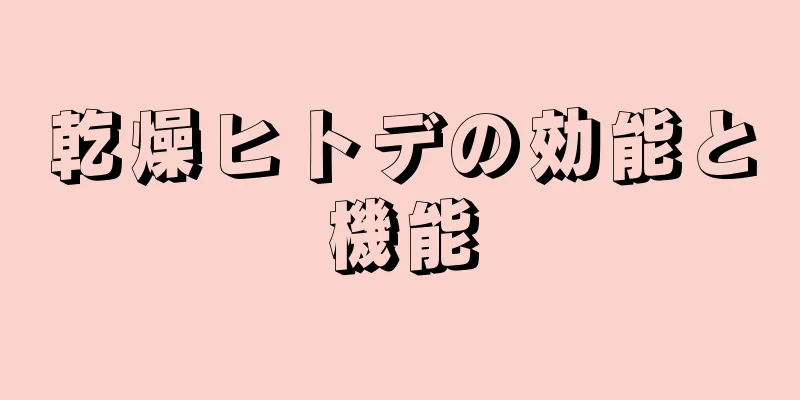 乾燥ヒトデの効能と機能